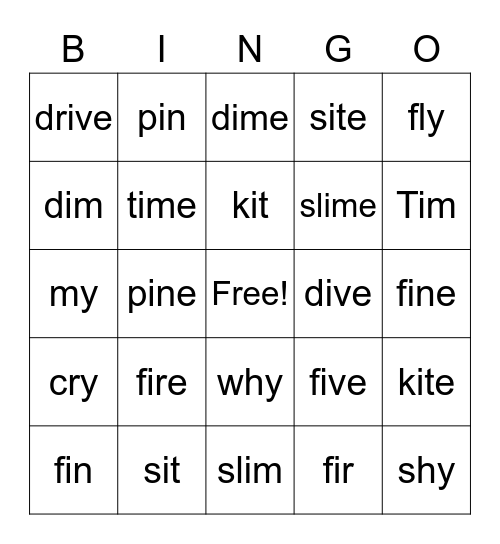 | B | I | N | G | O |
|---|---|---|---|---|
| drive | pin | dime | site | fly |
| dim | time | kit | slime | Tim |
| my | pine | Free! | dive | fine |
| cry | fire | why | five | kite |
| fin | sit | slim | fir | shy |